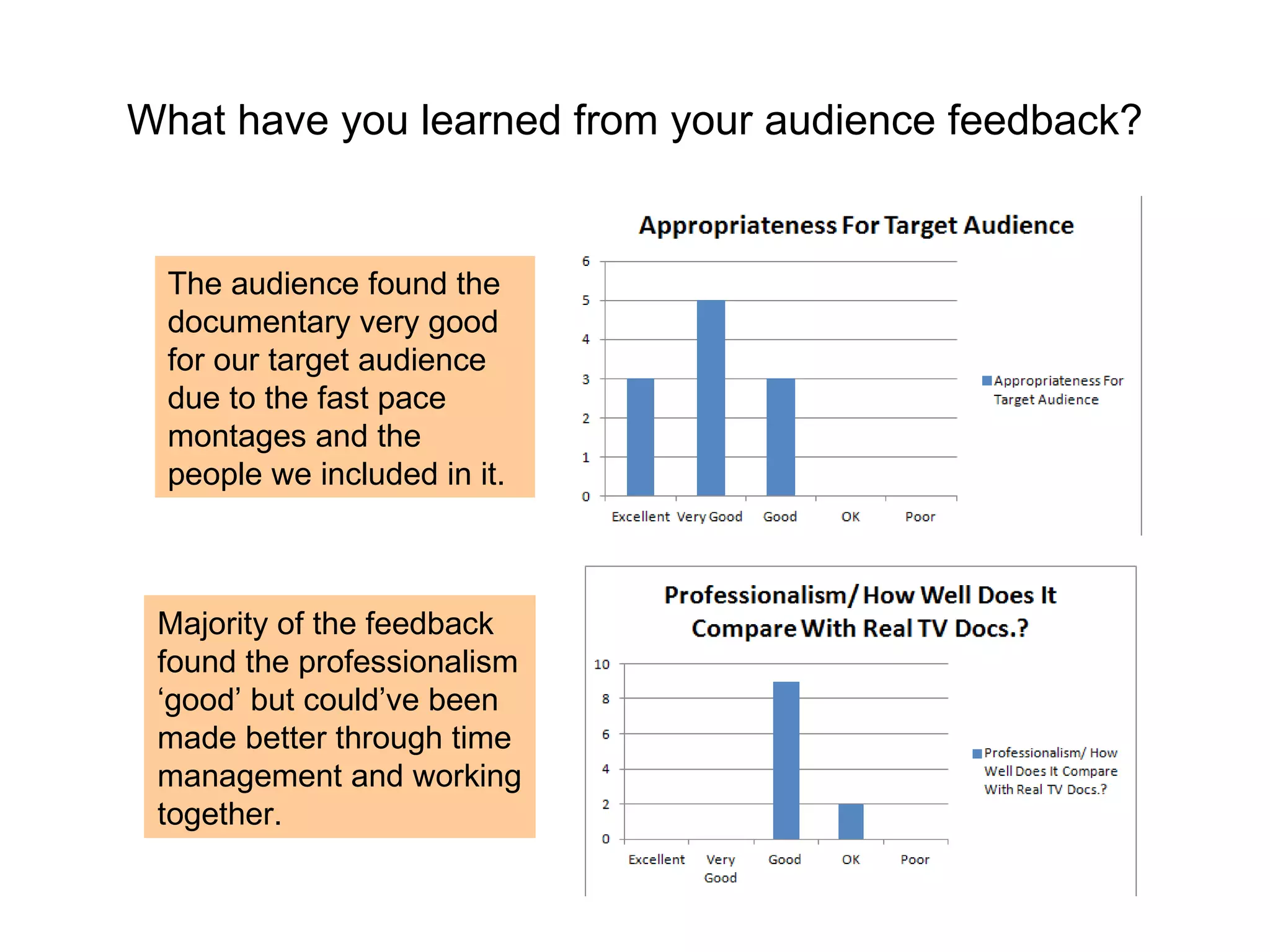 What have you learned from your audience feedback?

The audience found the documentary very good for our target audience due to the fast pace montages and the people we included in it.

Appropriateness For Target Audience

6
5
4
3
2
1
0

Excellent Very Good Good OK Poor

Appropriateness For Target Audience

Majority of the feedback found the professionalism ‘good’ but could’ve been made better through time management and working together.

Professionalism/ How Well Does It Compare With Real TV Docs.?

10
8
6
4
2
0

Excellent Very Good Good OK Poor

Professionalism/ How Well Does It Compare With Real TV Docs.?